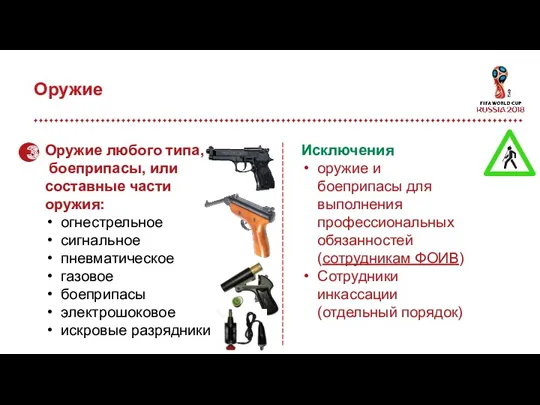 Оружие

FIFA WORLD CUP RUSSIA 2018

3 Оружие любого типа, боеприпасы, или составные части оружия:
• огнестрельное
• сигнальное
• пневматическое
• газовое
• боеприпасы
• электрошоковое
• искровые разрядники

Исключения
• оружие и боеприпасы для выполнения профессиональных обязанностей (сотрудникам ФОИВ)
• Сотрудники инкассации (отдельный порядок)